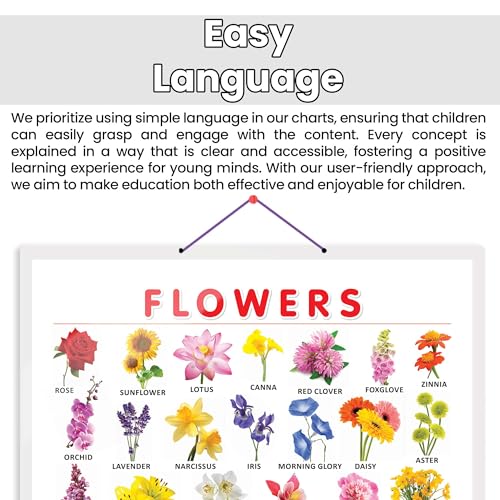 Easy Language

We prioritize using simple language in our charts, ensuring that children can easily grasp and engage with the content. Every concept is explained in a way that is clear and accessible, fostering a positive learning experience for young minds. With our user-friendly approach, we aim to make education both effective and enjoyable for children.

FLOWERS

ROSE
SUNFLOWER
LOTUS
CANNA
RED CLOVER
FOXGLOVE
ZINNIA
ORCHID
LAVENDER
NARCISSUS
IRIS
MORNING GLORY
DAISY
ASTER